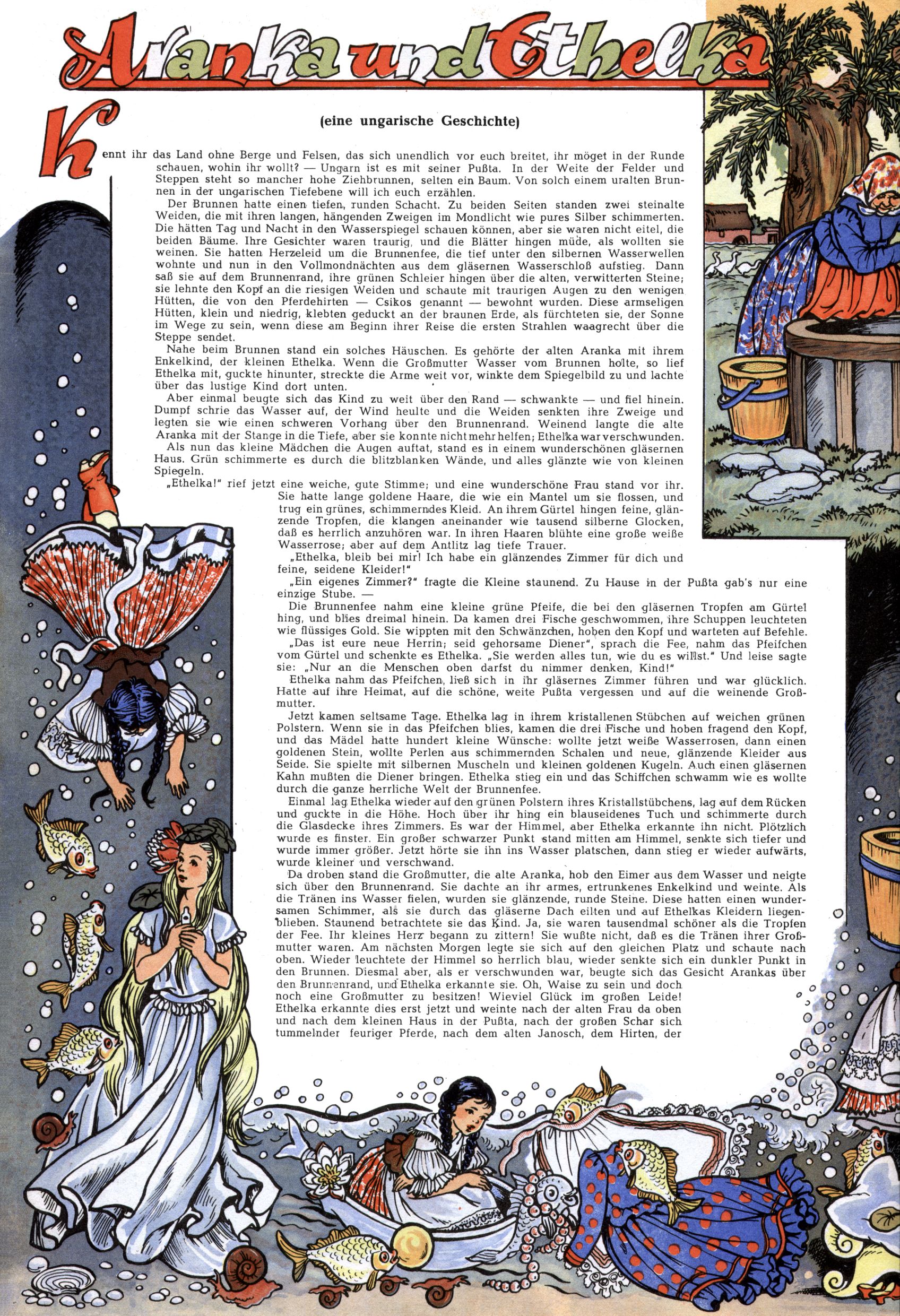 Aranka und Ethelka

(eine ungarische Geschichte)

Kennt ihr das Land ohne Berge und Felsen, das sich unendlich vor euch breitet, ihr möget in der Runde schauen, wohin ihr wollt? — Ungarn ist es mit seiner Pußta. In der Weite der Felder und Steppen steht so mancher hohe Ziehbrunnen, selten ein Baum. Von solch einem uralten Brunnen in der ungarischen Tiefebene will ich euch erzählen.

Der Brunnen hatte einen tiefen, runden Schacht. Zu beiden Seiten standen zwei steinalte Weiden, die mit ihren langen, hängenden Zweigen im Mondlicht wie pures Silber schimmerten. Die hätten Tag und Nacht in den Wasserspiegel schauen können, aber sie waren nicht eitel, die beiden Bäume. Ihre Gesichter waren traurig, und die Blätter hingen müde, als wollten sie weinen. Sie hatten Herzeleid um die Brunnenfee, die tief unter den silbernen Wasserwellen wohnte und nun in den Vollmondnächten aus dem gläsernen Wasserschloß aufstieg. Dann saß sie auf dem Brunnenrand, ihre grünen Schleier hingen über die alten, verwitterten Steine; sie lehnte den Kopf an die riesigen Weiden und schaute mit traurigen Augen zu den wenigen Hütten, die von den Pferdehirten — Csikos genannt — bewohnt wurden. Diese armseligen Hütten, klein und niedrig, klebten geduckt an der braunen Erde, als fürchteten sie, der Sonne im Wege zu sein, wenn diese am Beginn ihrer Reise die ersten Strahlen waagrecht über die Steppe sendet.

Nahe beim Brunnen stand ein solches Häuschen. Es gehörte der alten Aranka mit ihrem Enkelkind, der kleinen Ethelka. Wenn die Großmutter Wasser vom Brunnen holte, so lief Ethelka mit, guckte hinunter, streckte die Arme weit vor, winkte dem Spiegelbild zu und lachte über das lustige Kind dort unten.

Aber einmal beugte sich das Kind zu weit über den Rand — schwankte — und fiel hinein. Dumpf schrie das Wasser auf, der Wind heulte und die Weiden senkten ihre Zweige und legten sie wie einen schweren Vorhang über den Brunnenrand. Weinend langte die alte Aranka mit der Stange in die Tiefe, aber sie konnte nicht mehr helfen; Ethelka war verschwunden.

Als nun das kleine Mädchen die Augen auftat, stand es in einem wunderschönen gläsernen Haus. Grün schimmerte es durch die blitzblanken Wände, und alles glänzte wie von kleinen Spiegeln.

„Ethelka!" rief jetzt eine weiche, gute Stimme; und eine wunderschöne Frau stand vor ihr. Sie hatte lange goldene Haare, die wie ein Mantel um sie flossen, und trug ein grünes, schimmerndes Kleid. An ihrem Gürtel hingen feine, glänzende Tropfen, die klangen aneinander wie tausend silberne Glocken, daß es herrlich anzuhören war. In ihren Haaren blühte eine große weiße Wasserrose; aber auf dem Antlitz lag tiefe Trauer.

„Ethelka, bleib bei mir! Ich habe ein glänzendes Zimmer für dich und feine, seidene Kleider!"

„Ein eigenes Zimmer?" fragte die Kleine staunend. Zu Hause in der Pußta gab's nur eine einzige Stube. —

Die Brunnenfee nahm eine kleine grüne Pfeife, die bei den gläsernen Tropfen am Gürtel hing, und blies dreimal hinein. Da kamen drei Fische geschwommen, ihre Schuppen leuchteten wie flüssiges Gold. Sie wippten mit den Schwänzchen, hoben den Kopf und warteten auf Befehle.

„Das ist eure neue Herrin; seid gehorsame Diener", sprach die Fee, nahm das Pfeifchen vom Gürtel und schenkte es Ethelka. „Sie werden alles tun, wie du es willst." Und leise sagte sie: „Nur an die Menschen oben darfst du nimmer denken, Kind!"

Ethelka nahm das Pfeifchen, ließ sich in ihr gläsernes Zimmer führen und war glücklich. Hatte auf ihre Heimat, auf die schöne, weite Pußta vergessen und auf die weinende Großmutter.

Jetzt kamen seltsame Tage. Ethelka lag in ihrem kristallenen Stübchen auf weichen grünen Polstern. Wenn sie in das Pfeifchen blies, kamen die drei Fische und hoben fragend den Kopf, und das Mädel hatte hundert kleine Wünsche: wollte jetzt weiße Wasserrosen, dann einen goldenen Stein, wollte Perlen aus schimmernden Schalen und neue, glänzende Kleider aus Seide. Sie spielte mit silbernen Muscheln und kleinen goldenen Kugeln. Auch einen gläsernen Kahn mußten die Diener bringen. Ethelka stieg ein und das Schiffchen schwamm wie es wollte durch die ganze herrliche Welt der Brunnenfee.

Einmal lag Ethelka wieder auf den grünen Polstern ihres Kristallstübchens, lag auf dem Rücken und guckte in die Höhe. Hoch über ihr hing ein blauseidenes Tuch und schimmerte durch die Glasdecke ihres Zimmers. Es war der Himmel, aber Ethelka erkannte ihn nicht. Plötzlich wurde es finster. Ein großer schwarzer Punkt stand mitten am Himmel, senkte sich tiefer und wurde immer größer. Jetzt hörte sie ihn ins Wasser platschen, dann stieg er wieder aufwärts, wurde kleiner und verschwand.

Da droben stand die Großmutter, die alte Aranka, hob den Eimer aus dem Wasser und neigte sich über den Brunnenrand. Sie dachte an ihr armes, ertrunkenes Enkelkind und weinte. Als die Tränen ins Wasser fielen, wurden sie glänzende, runde Steine. Diese hatten einen wundersamen Schimmer, als sie durch das gläserne Dach eilten und auf Ethelkas Kleidern liegenblieben. Staunend betrachtete sie das Kind. Ja, sie waren tausendmal schöner als die Tropfen der Fee. Ihr kleines Herz begann zu zittern! Sie wußte nicht, daß es die Tränen ihrer Großmutter waren. Am nächsten Morgen legte sie sich auf den gleichen Platz und schaute nach oben. Wieder leuchtete der Himmel so herrlich blau, wieder senkte sich ein dunkler Punkt in den Brunnen. Diesmal aber, als er verschwunden war, beugte sich das Gesicht Arankas über den Brunnenrand, und Ethelka erkannte sie. Oh, Waise zu sein und doch noch eine Großmutter zu besitzen! Wieviel Glück im großen Leide! Ethelka erkannte dies erst jetzt und weinte nach der alten Frau da oben und nach dem kleinen Haus in der Pußta, nach der großen Schar sich tummelnder feuriger Pferde, nach dem alten Janosch, dem Hirten, der